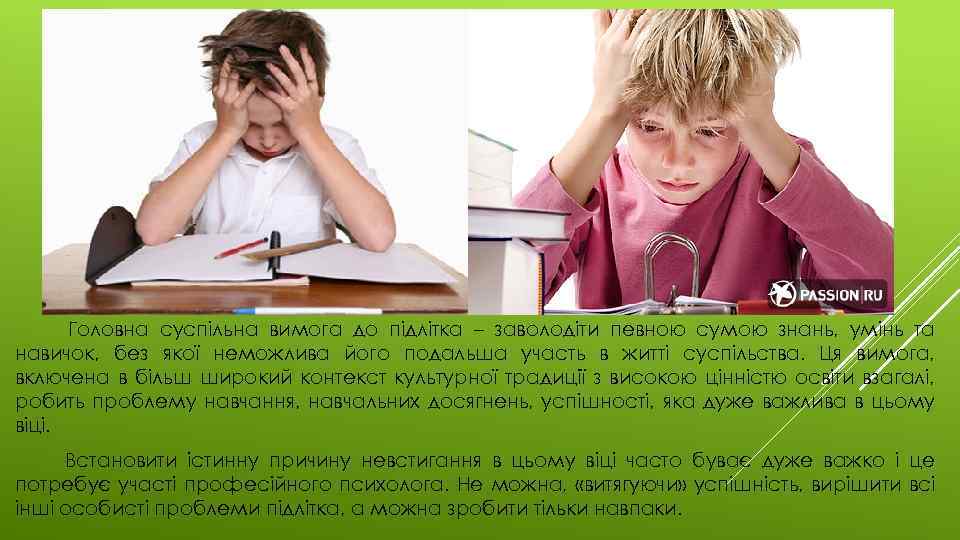 PASSION.RU

Головна суспільна вимога до підлітка – заволодіти певною сумою знань, умінь та навичок, без якої неможлива його подальша участь в житті суспільства. Ця вимога, включена в більш широкий контекст культурної традиції з високою цінністю освіти взагалі, робить проблему навчання, навчальних досягнень, успішності, яка дуже важлива в цьому віці.

Встановити істинну причину невстигання в цьому віці часто буває дуже важко і це потребує участі професійного психолога. Не можна, «витягуючи» успішність, вирішити всі інші особисті проблеми підлітка, а можна зробити тільки навпаки.